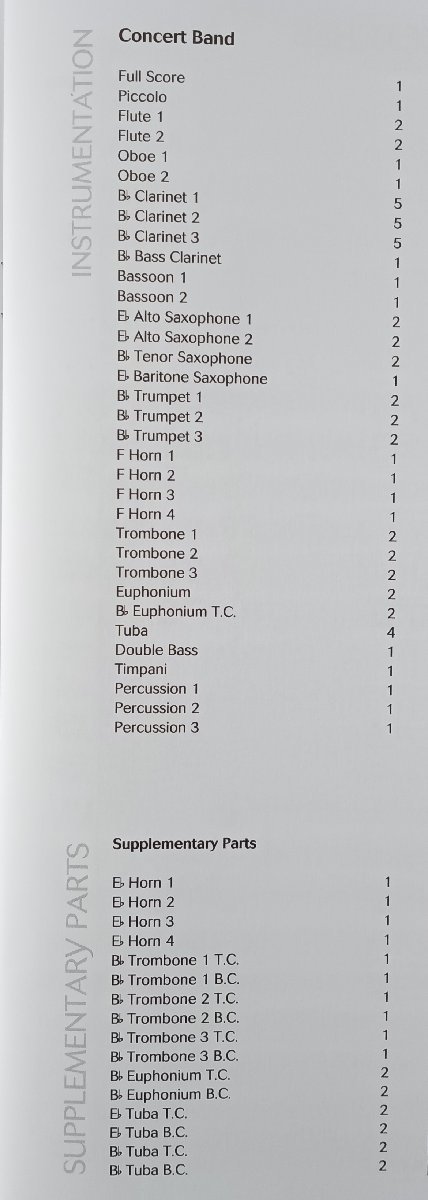 INSTRUMENTATION

Concert Band

| | |
|---|---|
| Full Score | 1 |
| Piccolo | 1 |
| Flute 1 | 2 |
| Flute 2 | 2 |
| Oboe 1 | 1 |
| Oboe 2 | 1 |
| B♭ Clarinet 1 | 5 |
| B♭ Clarinet 2 | 5 |
| B♭ Clarinet 3 | 5 |
| B♭ Bass Clarinet | 1 |
| Bassoon 1 | 1 |
| Bassoon 2 | 1 |
| E♭ Alto Saxophone 1 | 2 |
| E♭ Alto Saxophone 2 | 2 |
| B♭ Tenor Saxophone | 2 |
| E♭ Baritone Saxophone | 1 |
| B♭ Trumpet 1 | 2 |
| B♭ Trumpet 2 | 2 |
| B♭ Trumpet 3 | 2 |
| F Horn 1 | 1 |
| F Horn 2 | 1 |
| F Horn 3 | 1 |
| F Horn 4 | 1 |
| Trombone 1 | 2 |
| Trombone 2 | 2 |
| Trombone 3 | 2 |
| Euphonium | 2 |
| B♭ Euphonium T.C. | 2 |
| Tuba | 4 |
| Double Bass | 1 |
| Timpani | 1 |
| Percussion 1 | 1 |
| Percussion 2 | 1 |
| Percussion 3 | 1 |

SUPPLEMENTARY PARTS

Supplementary Parts

| | |
|---|---|
| E♭ Horn 1 | 1 |
| E♭ Horn 2 | 1 |
| E♭ Horn 3 | 1 |
| E♭ Horn 4 | 1 |
| B♭ Trombone 1 T.C. | 1 |
| B♭ Trombone 1 B.C. | 1 |
| B♭ Trombone 2 T.C. | 1 |
| B♭ Trombone 2 B.C. | 1 |
| B♭ Trombone 3 T.C. | 1 |
| B♭ Trombone 3 B.C. | 1 |
| B♭ Euphonium T.C. | 2 |
| B♭ Euphonium B.C. | 2 |
| E♭ Tuba T.C. | 2 |
| E♭ Tuba B.C. | 2 |
| B♭ Tuba T.C. | 2 |
| B♭ Tuba B.C. | 2 |